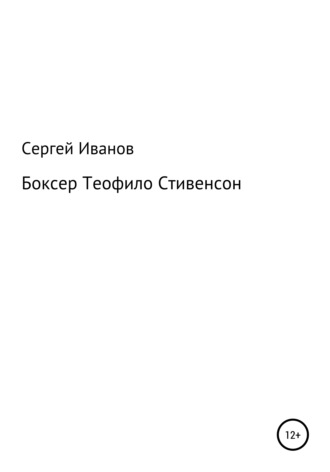 Сергей Иванов

Боксер Теофило Стивенсон

12+